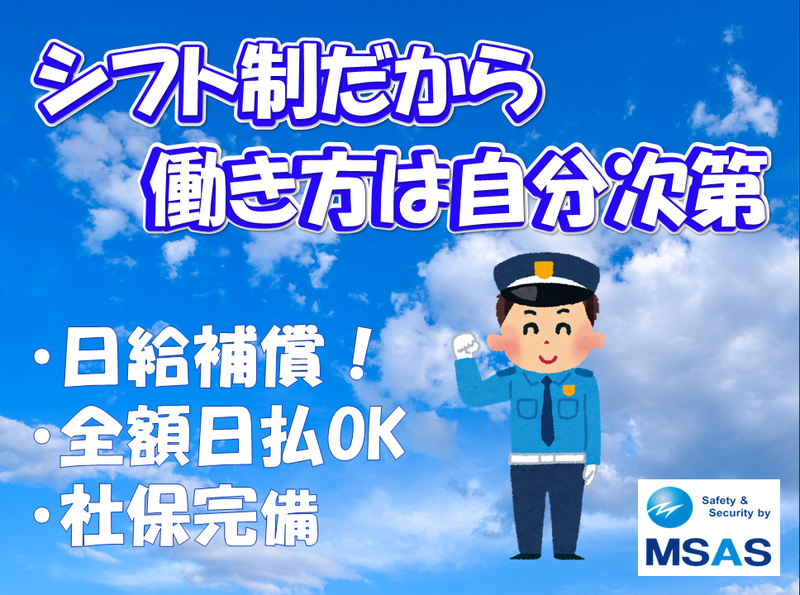 シフト制だから
働き方は自分次第

・日給補償！
・全額日払OK
・社保完備

Safety &
Security by
MSAS